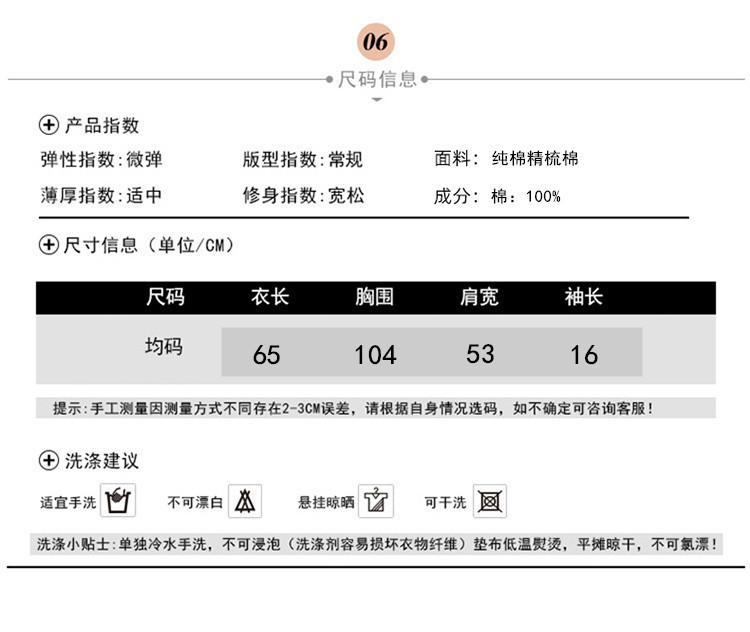 06

尺码信息

产品指数

弹性指数:微弹　　版型指数:常规　　面料：纯棉精梳棉

薄厚指数:适中　　修身指数:宽松　　成分：棉：100%

尺寸信息（单位/CM）

| 尺码 | 衣长 | 胸围 | 肩宽 | 袖长 |
|---|---|---|---|---|
| 均码 | 65 | 104 | 53 | 16 |

提示:手工测量因测量方式不同存在2-3CM误差，请根据自身情况选码，如不确定可咨询客服！

洗涤建议

适宜手洗　不可漂白　悬挂晾晒　可干洗

洗涤小贴士:单独冷水手洗，不可浸泡（洗涤剂容易损坏衣物纤维）垫布低温熨烫，平摊晾干，不可氯漂！